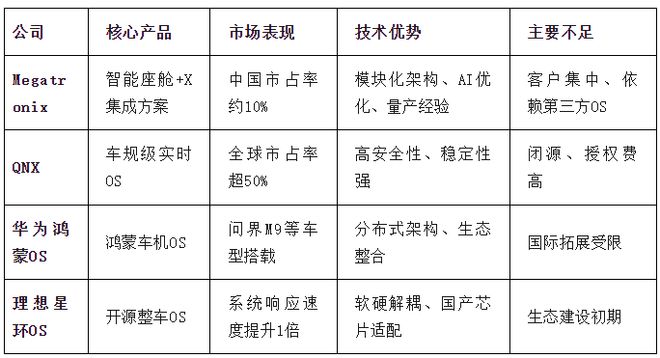 | 公司 | 核心产品 | 市场表现 | 技术优势 | 主要不足 |
|---|---|---|---|---|
| Megatronix | 智能座舱+X集成方案 | 中国市占率约10% | 模块化架构、AI优化、量产经验 | 客户集中、依赖第三方OS |
| QNX | 车规级实时OS | 全球市占率超50% | 高安全性、稳定性强 | 闭源、授权费高 |
| 华为鸿蒙OS | 鸿蒙车机OS | 问界M9等车型搭载 | 分布式架构、生态整合 | 国际拓展受限 |
| 理想星环OS | 开源整车OS | 系统响应速度提升1倍 | 软硬解耦、国产芯片适配 | 生态建设初期 |